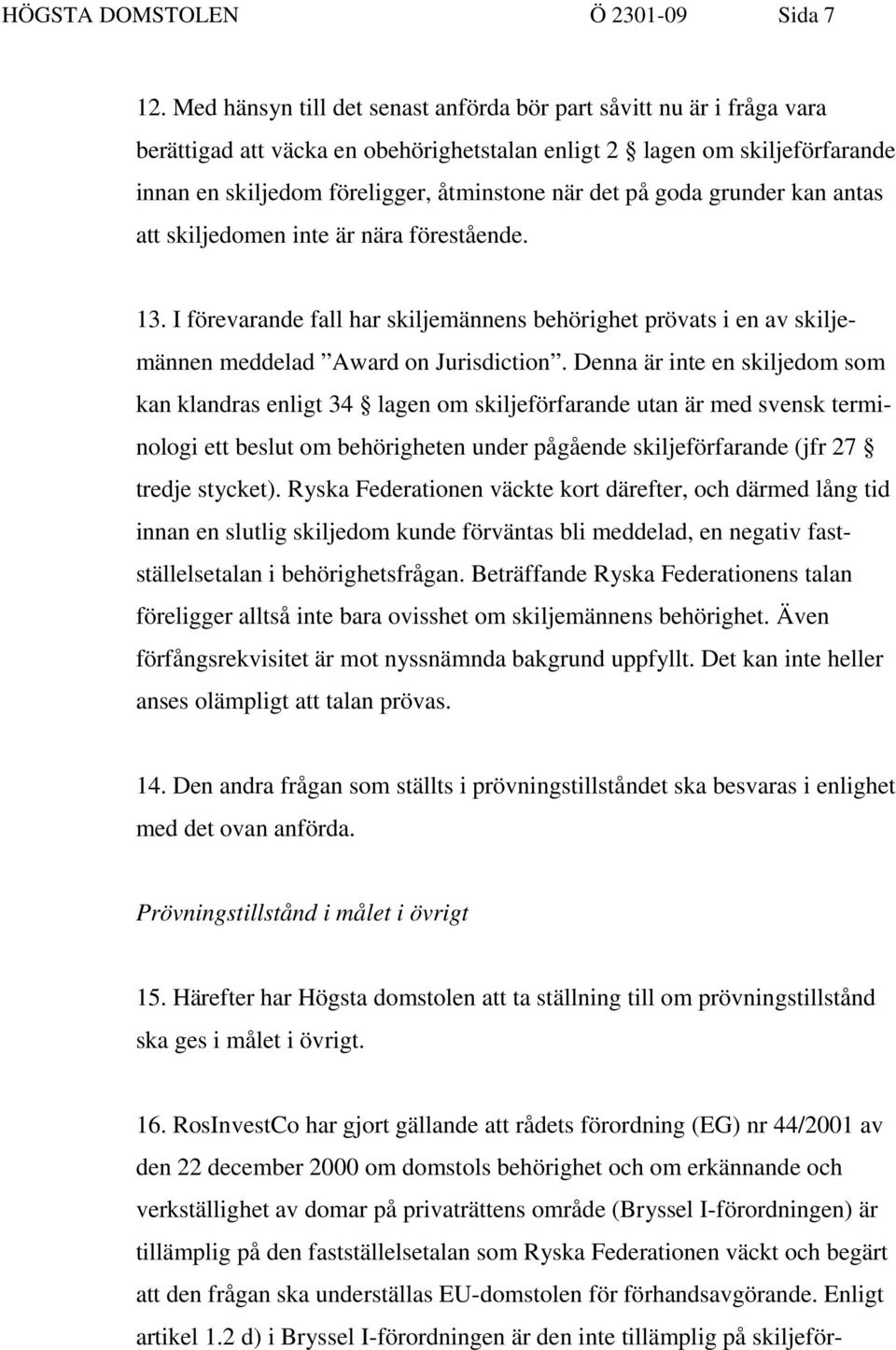 HÖGSTA DOMSTOLEN Ö 2301-09 Sida 7

12. Med hänsyn till det senast anförda bör part såvitt nu är i fråga vara berättigad att väcka en obehörighetstalan enligt 2 § lagen om skiljeförfarande innan en skiljedom föreligger, åtminstone när det på goda grunder kan antas att skiljedomen inte är nära förestående.

13. I förevarande fall har skiljemännens behörighet prövats i en av skiljemännen meddelad ”Award on Jurisdiction”. Denna är inte en skiljedom som kan klandras enligt 34 § lagen om skiljeförfarande utan är med svensk terminologi ett beslut om behörigheten under pågående skiljeförfarande (jfr 27 § tredje stycket). Ryska Federationen väckte kort därefter, och därmed lång tid innan en slutlig skiljedom kunde förväntas bli meddelad, en negativ fastställelsetalan i behörighetsfrågan. Beträffande Ryska Federationens talan föreligger alltså inte bara ovisshet om skiljemännens behörighet. Även förfångsrekvisitet är mot nyssnämnda bakgrund uppfyllt. Det kan inte heller anses olämpligt att talan prövas.

14. Den andra frågan som ställts i prövningstillståndet ska besvaras i enlighet med det ovan anförda.

Prövningstillstånd i målet i övrigt

15. Härefter har Högsta domstolen att ta ställning till om prövningstillstånd ska ges i målet i övrigt.

16. RosInvestCo har gjort gällande att rådets förordning (EG) nr 44/2001 av den 22 december 2000 om domstols behörighet och om erkännande och verkställighet av domar på privaträttens område (Bryssel I-förordningen) är tillämplig på den fastställelsetalan som Ryska Federationen väckt och begärt att den frågan ska underställas EU-domstolen för förhandsavgörande. Enligt artikel 1.2 d) i Bryssel I-förordningen är den inte tillämplig på skiljeför-